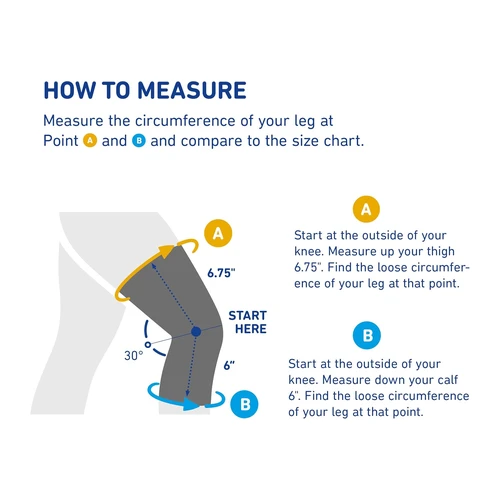 HOW TO MEASURE

Measure the circumference of your leg at Point A and B and compare to the size chart.

A

6.75"

START HERE

30°

6"

B

A

Start at the outside of your knee. Measure up your thigh 6.75". Find the loose circumference of your leg at that point.

B

Start at the outside of your knee. Measure down your calf 6". Find the loose circumference of your leg at that point.